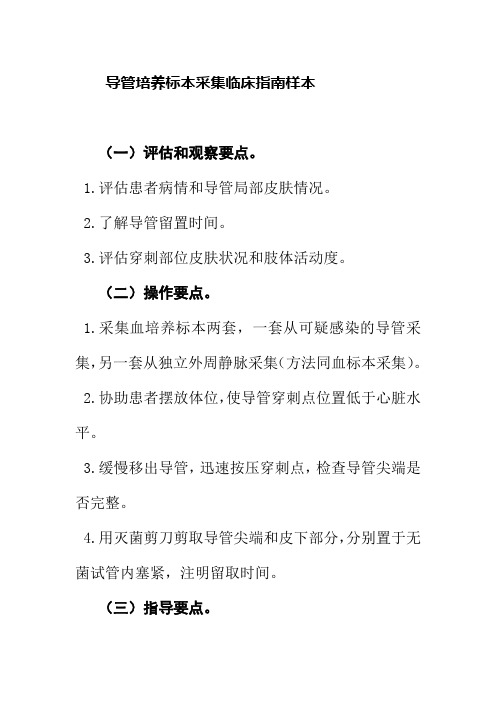 导管培养标本采集临床指南样本

（一）评估和观察要点。

1.评估患者病情和导管局部皮肤情况。

2.了解导管留置时间。

3.评估穿刺部位皮肤状况和肢体活动度。

（二）操作要点。

1.采集血培养标本两套，一套从可疑感染的导管采集,另一套从独立外周静脉采集(方法同血标本采集)。

2.协助患者摆放体位,使导管穿刺点位置低于心脏水平。

3.缓慢移出导管，迅速按压穿刺点，检查导管尖端是否完整。

4.用灭菌剪刀剪取导管尖端和皮下部分,分别置于无菌试管内塞紧，注明留取时间。

（三）指导要点。